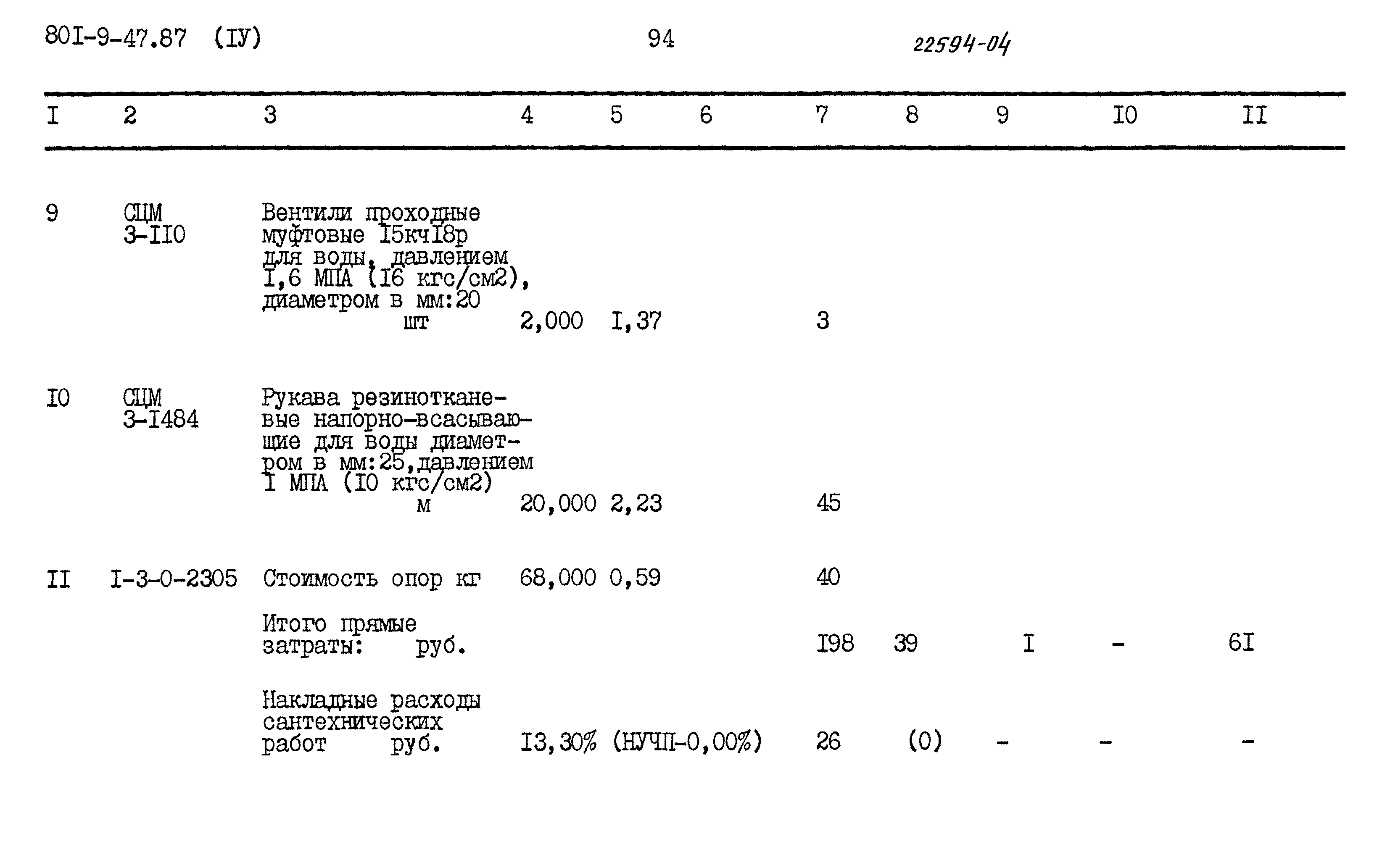 80I-9-47.87 (IУ) 94 22594-04

| I | 2 | 3 | 4 | 5 | 6 | 7 | 8 | 9 | I0 | II |
|---|---|---|---|---|---|---|---|---|---|---|
| 9 | СЦМ 3-II0 | Вентили проходные муфтовые I5кчI8р для воды, давлением I,6 МПА (I6 кгс/см2), диаметром в мм:20 шт | 2,000 | I,37 | | 3 | | | | |
| I0 | СЦМ 3-I484 | Рукава резинотканевые напорно-всасывающие для воды диаметром в мм:25,давлением I МПА (I0 кгс/см2) м | 20,000 | 2,23 | | 45 | | | | |
| II | I-3-0-2305 | Стоимость опор кг | 68,000 | 0,59 | | 40 | | | | |
| | | Итого прямые затраты: руб. | | | | I98 | 39 | I | - | 6I |
| | | Накладные расходы сантехнических работ руб. | I3,30% | (НУЧП-0,00%) | | 26 | (0) | - | - | - |